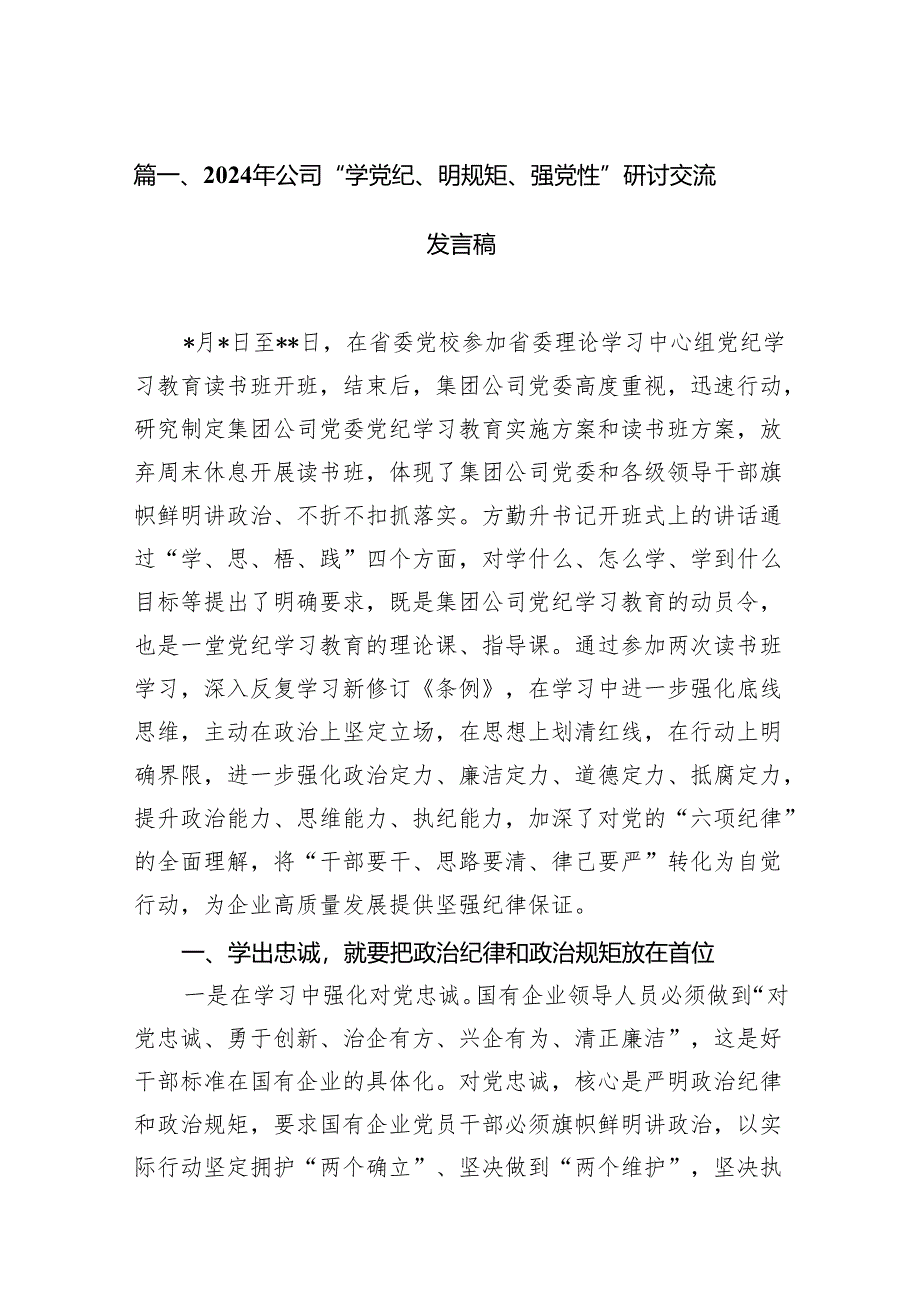 篇一、2024年公司“学党纪、明规矩、强党性”研讨交流发言稿

*月*日至**日，在省委党校参加省委理论学习中心组党纪学习教育读书班开班，结束后，集团公司党委高度重视，迅速行动，研究制定集团公司党委党纪学习教育实施方案和读书班方案，放弃周末休息开展读书班，体现了集团公司党委和各级领导干部旗帜鲜明讲政治、不折不扣抓落实。方勤升书记开班式上的讲话通过“学、思、悟、践”四个方面，对学什么、怎么学、学到什么目标等提出了明确要求，既是集团公司党纪学习教育的动员令，也是一堂党纪学习教育的理论课、指导课。通过参加两次读书班学习，深入反复学习新修订《条例》，在学习中进一步强化底线思维，主动在政治上坚定立场，在思想上划清红线，在行动上明确界限，进一步强化政治定力、廉洁定力、道德定力、抵腐定力，提升政治能力、思维能力、执纪能力，加深了对党的“六项纪律”的全面理解，将“干部要干、思路要清、律己要严”转化为自觉行动，为企业高质量发展提供坚强纪律保证。

一、学出忠诚，就要把政治纪律和政治规矩放在首位

一是在学习中强化对党忠诚。国有企业领导人员必须做到“对党忠诚、勇于创新、治企有方、兴企有为、清正廉洁”，这是好干部标准在国有企业的具体化。对党忠诚，核心是严明政治纪律和政治规矩，要求国有企业党员干部必须旗帜鲜明讲政治，以实际行动坚定拥护“两个确立”、坚决做到“两个维护”，坚决执